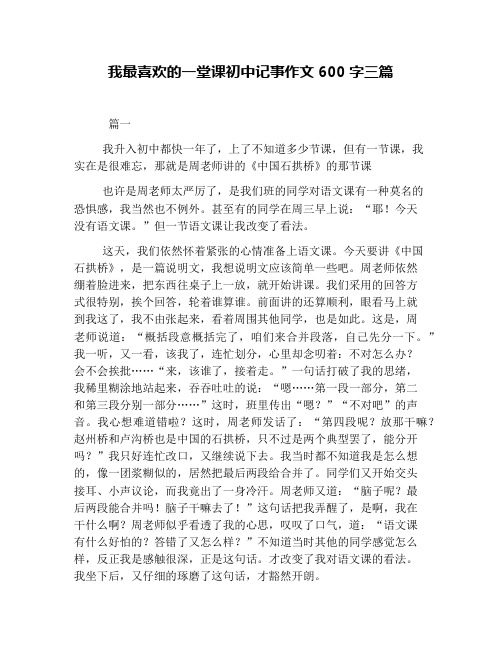 我最喜欢的一堂课初中记事作文 600 字三篇

篇一

我升入初中都快一年了，上了不知道多少节课，但有一节课，我实在是很难忘，那就是周老师讲的《中国石拱桥》的那节课

也许是周老师太严厉了，是我们班的同学对语文课有一种莫名的恐惧感，我当然也不例外。甚至有的同学在周三早上说：“耶！今天没有语文课。”但一节语文课让我改变了看法。

这天，我们依然怀着紧张的心情准备上语文课。今天要讲《中国石拱桥》，是一篇说明文，我想说明文应该简单一些吧。周老师依然绷着脸进来，把东西往桌子上一放，就开始讲课。我们采用的回答方式很特别，挨个回答，轮着谁算谁。前面讲的还算顺利，眼看马上就到我这了，我不由张起来，看着周围其他同学，也是如此。这是，周老师说道：“概括段意概括完了，咱们来合并段落，自己先分一下。”我一听，又一看，该我了，连忙划分，心里却念叨着：不对怎么办？会不会挨批……“来，该谁了，接着走。”一句话打破了我的思绪，我稀里糊涂地站起来，吞吞吐吐的说：“嗯……第一段一部分，第二和第三段分别一部分……”这时，班里传出“嗯？”“不对吧”的声音。我心想难道错啦？这时，周老师发话了：“第四段呢？放那干嘛？赵州桥和卢沟桥也是中国的石拱桥，只不过是两个典型罢了，能分开吗？”我只好连忙改口，又继续说下去。我当时都不知道我是怎么想的，像一团浆糊似的，居然把最后两段给合并了。同学们又开始交头接耳、小声议论，而我竟出了一身冷汗。周老师又道：“脑子呢？最后两段能合并吗！脑子干嘛去了！”这句话把我弄醒了，是啊，我在干什么啊？周老师似乎看透了我的心思，叹叹了口气，道：“语文课有什么好怕的？答错了又怎么样？”不知道当时其他的同学感觉怎么样，反正我是感触很深，正是这句话。才改变了我对语文课的看法。我坐下后，又仔细的琢磨了这句话，才豁然开朗。